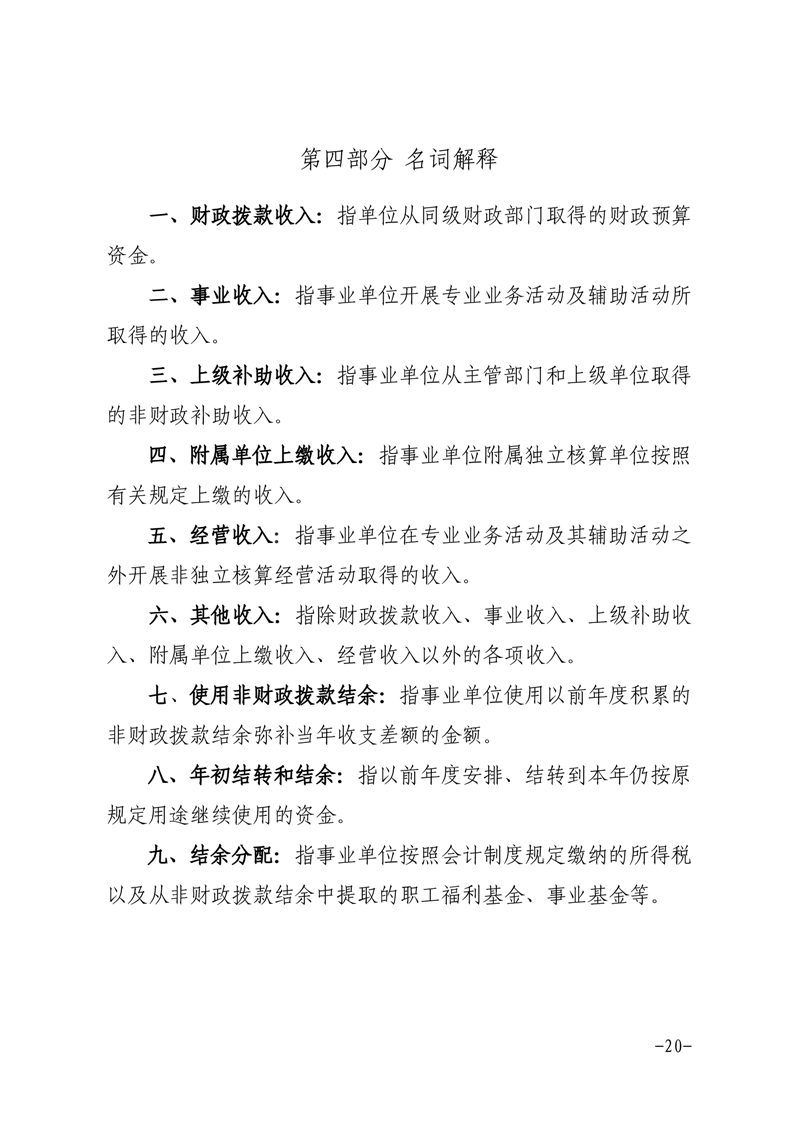 第四部分 名词解释

一、财政拨款收入：指单位从同级财政部门取得的财政预算资金。

二、事业收入：指事业单位开展专业业务活动及辅助活动所取得的收入。

三、上级补助收入：指事业单位从主管部门和上级单位取得的非财政补助收入。

四、附属单位上缴收入：指事业单位附属独立核算单位按照有关规定上缴的收入。

五、经营收入：指事业单位在专业业务活动及其辅助活动之外开展非独立核算经营活动取得的收入。

六、其他收入：指除财政拨款收入、事业收入、上级补助收入、附属单位上缴收入、经营收入以外的各项收入。

七、使用非财政拨款结余：指事业单位使用以前年度积累的非财政拨款结余弥补当年收支差额的金额。

八、年初结转和结余：指以前年度安排、结转到本年仍按原规定用途继续使用的资金。

九、结余分配：指事业单位按照会计制度规定缴纳的所得税以及从非财政拨款结余中提取的职工福利基金、事业基金等。

-20-